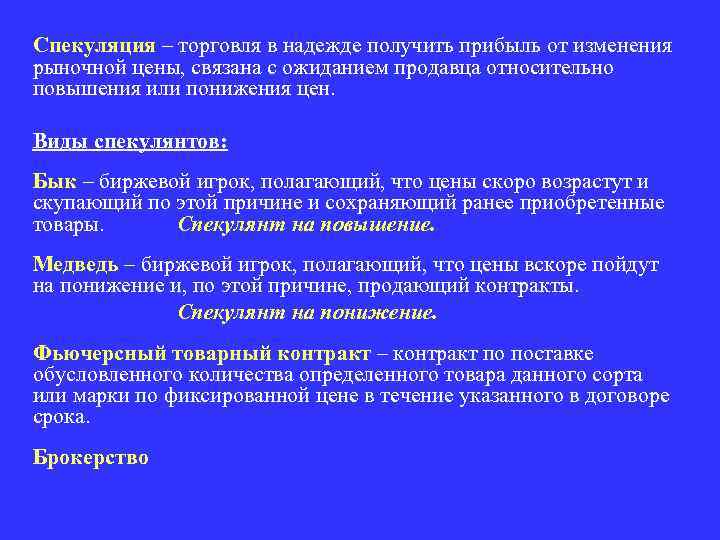 Спекуляция – торговля в надежде получить прибыль от изменения рыночной цены, связана с ожиданием продавца относительно повышения или понижения цен.

Виды спекулянтов:

Бык – биржевой игрок, полагающий, что цены скоро возрастут и скупающий по этой причине и сохраняющий ранее приобретенные товары. Спекулянт на повышение.

Медведь – биржевой игрок, полагающий, что цены вскоре пойдут на понижение и, по этой причине, продающий контракты.
Спекулянт на понижение.

Фьючерсный товарный контракт – контракт по поставке обусловленного количества определенного товара данного сорта или марки по фиксированной цене в течение указанного в договоре срока.

Брокерство